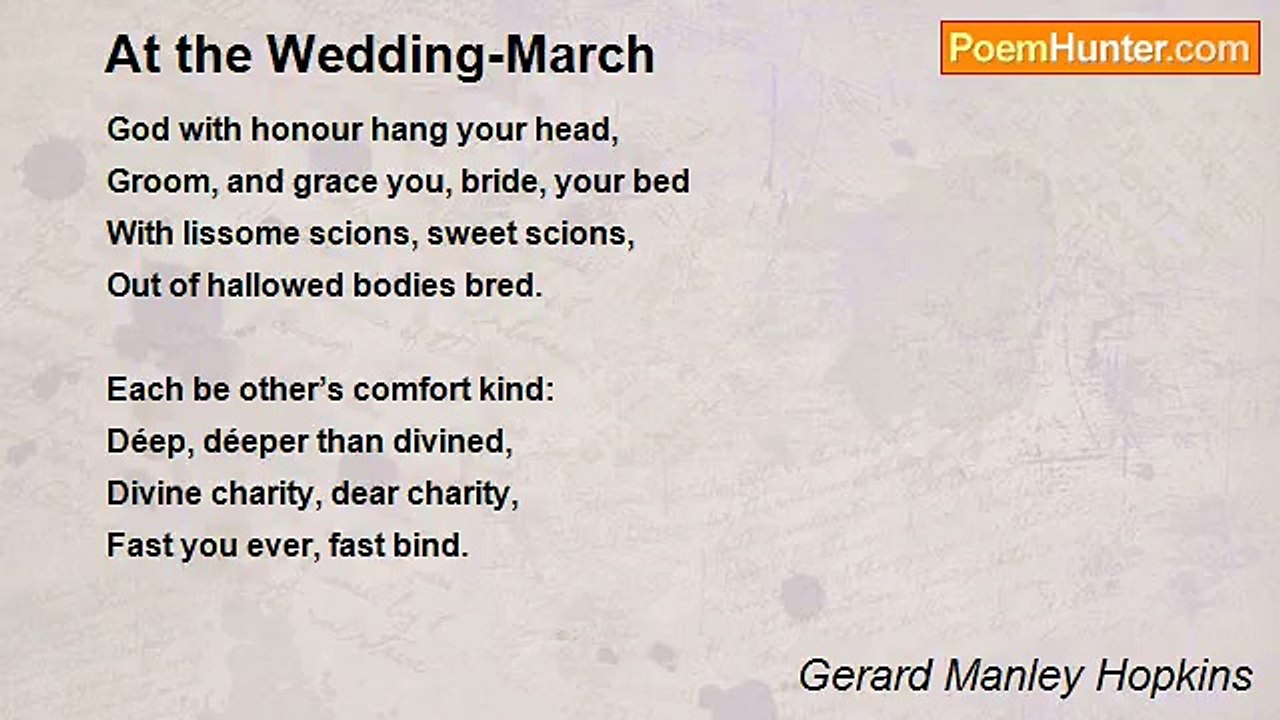 At the Wedding-March

PoemHunter.com

God with honour hang your head,
Groom, and grace you, bride, your bed
With lissome scions, sweet scions,
Out of hallowed bodies bred.

Each be other's comfort kind:
Déep, déeper than divined,
Divine charity, dear charity,
Fast you ever, fast bind.

Gerard Manley Hopkins